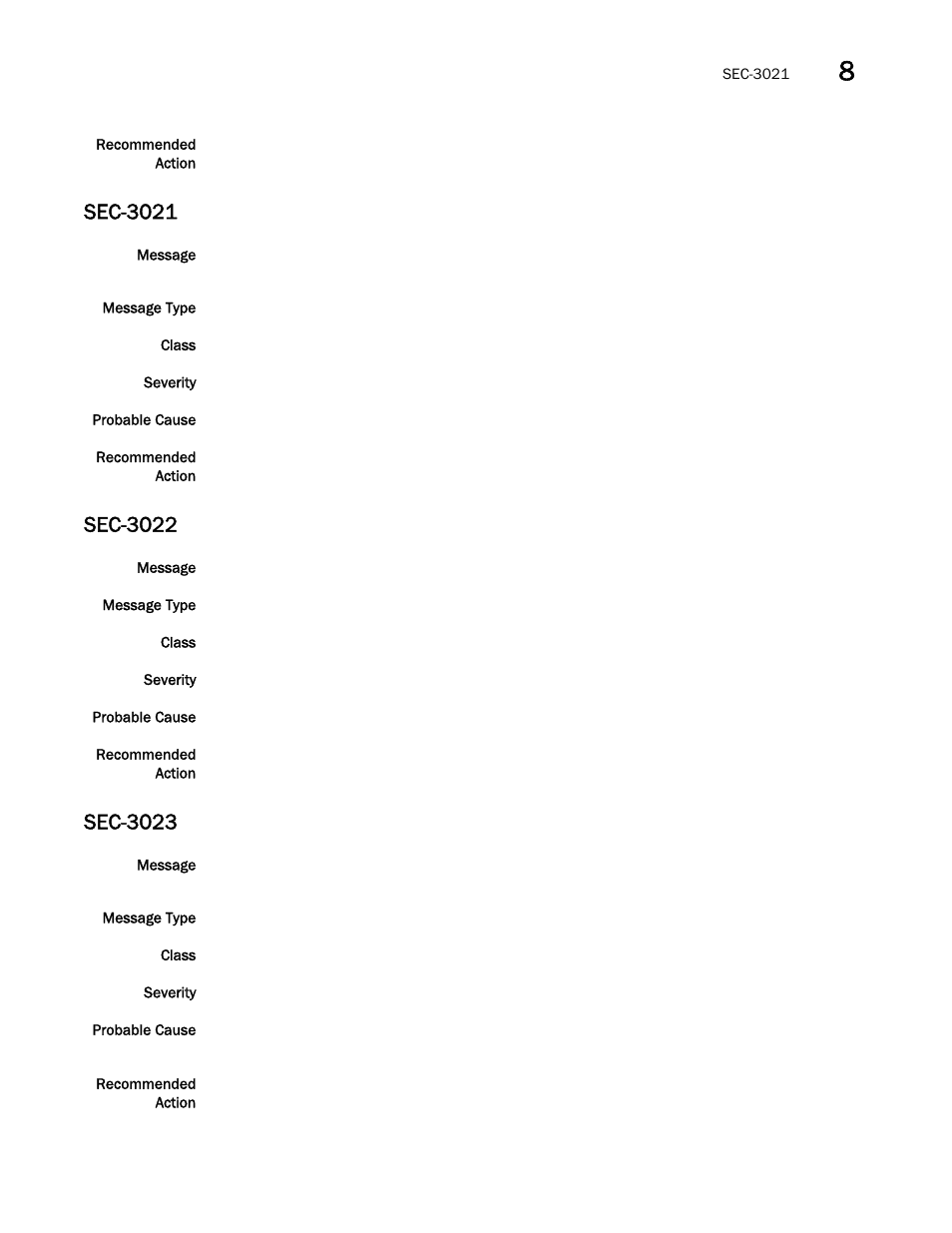 SEC-3021 8

Recommended Action

SEC-3021

Message

Message Type

Class

Severity

Probable Cause

Recommended Action

SEC-3022

Message

Message Type

Class

Severity

Probable Cause

Recommended Action

SEC-3023

Message

Message Type

Class

Severity

Probable Cause

Recommended Action